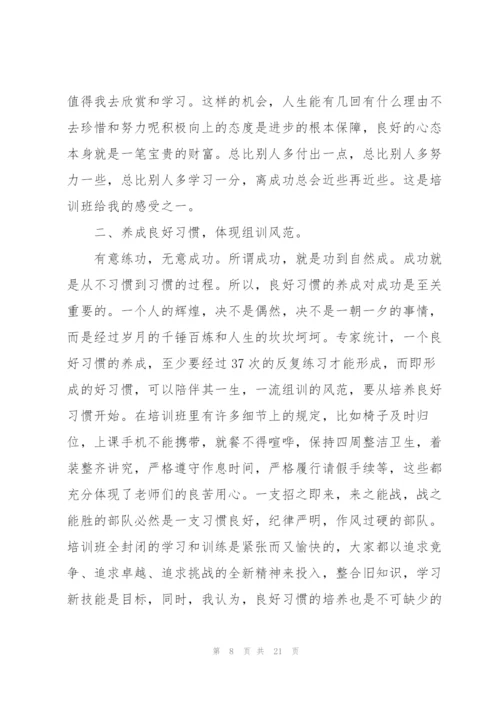 值得我去欣赏和学习。这样的机会，人生能有几回有什么理由不去珍惜和努力呢积极向上的态度是进步的根本保障，良好的心态本身就是一笔宝贵的财富。总比别人多付出一点，总比别人多努力一些，总比别人多学习一分，离成功总会近些再近些。这是培训班给我的感受之一。

二、养成良好习惯，体现组训风范。

有意练功，无意成功。所谓成功，就是功到自然成。成功就是从不习惯到习惯的过程。所以，良好习惯的养成对成功是至关重要的。一个人的辉煌，决不是偶然，决不是一朝一夕的事情，而是经过岁月的千锤百炼和人生的坎坎坷坷。专家统计，一个良好习惯的养成，至少要经过37次的反复练习才能形成，而即形成的好习惯，可以陪伴其一生，一流组训的风范，要从培养良好习惯开始。在培训班里有许多细节上的规定，比如椅子及时归位，上课手机不能携带，就餐不得喧哗，保持四周整洁卫生，着装整齐讲究，严格遵守作息时间，严格履行请假手续等，这些都充分体现了老师们的良苦用心。一支招之即来，来之能战，战之能胜的部队必然是一支习惯良好，纪律严明，作风过硬的部队。培训班全封闭的学习和训练是紧张而又愉快的，大家都以追求竞争、追求卓越、追求挑战的全新精神来投入，整合旧知识，学习新技能是目标，同时，我认为，良好习惯的培养也是不可缺少的

第 8 页 共 21 页